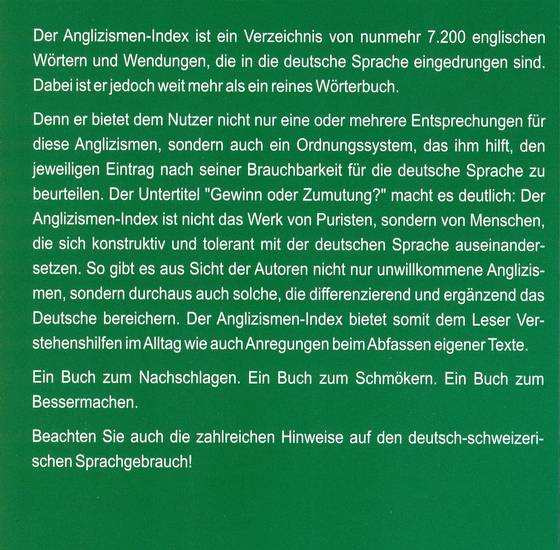 Der Anglizismen-Index ist ein Verzeichnis von nunmehr 7.200 englischen Wörtern und Wendungen, die in die deutsche Sprache eingedrungen sind. Dabei ist er jedoch weit mehr als ein reines Wörterbuch.

Denn er bietet dem Nutzer nicht nur eine oder mehrere Entsprechungen für diese Anglizismen, sondern auch ein Ordnungssystem, das ihm hilft, den jeweiligen Eintrag nach seiner Brauchbarkeit für die deutsche Sprache zu beurteilen. Der Untertitel "Gewinn oder Zumutung?" macht es deutlich: Der Anglizismen-Index ist nicht das Werk von Puristen, sondern von Menschen, die sich konstruktiv und tolerant mit der deutschen Sprache auseinandersetzen. So gibt es aus Sicht der Autoren nicht nur unwillkommene Anglizismen, sondern durchaus auch solche, die differenzierend und ergänzend das Deutsche bereichern. Der Anglizismen-Index bietet somit dem Leser Verstehenshilfen im Alltag wie auch Anregungen beim Abfassen eigener Texte.

Ein Buch zum Nachschlagen. Ein Buch zum Schmökern. Ein Buch zum Bessermachen.

Beachten Sie auch die zahlreichen Hinweise auf den deutsch-schweizerischen Sprachgebrauch!